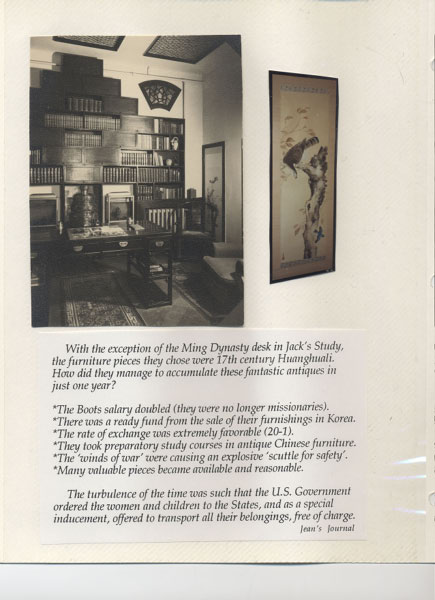 With the exception of the Ming Dynasty desk in Jack's Study, the furniture pieces they chose were 17th century Huanghuali. How did they manage to accumulate these fantastic antiques in just one year?

*The Boots salary doubled (they were no longer missionaries).
*There was a ready fund from the sale of their furnishings in Korea.
*The rate of exchange was extremely favorable (20-1).
*They took preparatory study courses in antique Chinese furniture.
*The 'winds of war' were causing an explosive 'scuttle for safety'.
*Many valuable pieces became available and reasonable.

The turbulence of the time was such that the U.S. Government ordered the women and children to the States, and as a special inducement, offered to transport all their belongings, free of charge.

Jean's Journal